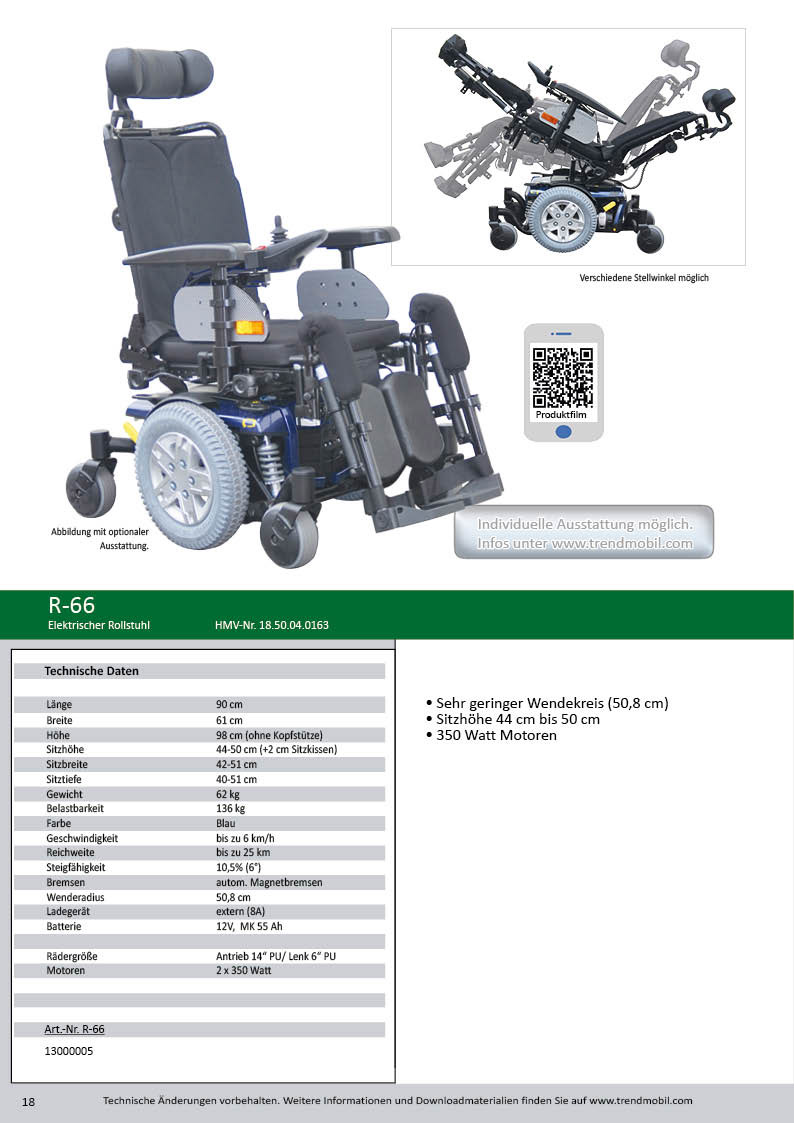 Verschiedene Stellwinkel möglich

Produktfilm

Abbildung mit optionaler Ausstattung.

Individuelle Ausstattung möglich.
Infos unter www.trendmobil.com

R-66
Elektrischer Rollstuhl HMV-Nr. 18.50.04.0163

Technische Daten

| | |
|---|---|
| Länge | 90 cm |
| Breite | 61 cm |
| Höhe | 98 cm (ohne Kopfstütze) |
| Sitzhöhe | 44-50 cm (+2 cm Sitzkissen) |
| Sitzbreite | 42-51 cm |
| Sitztiefe | 40-51 cm |
| Gewicht | 62 kg |
| Belastbarkeit | 136 kg |
| Farbe | Blau |
| Geschwindigkeit | bis zu 6 km/h |
| Reichweite | bis zu 25 km |
| Steigfähigkeit | 10,5% (6°) |
| Bremsen | autom. Magnetbremsen |
| Wenderadius | 50,8 cm |
| Ladegerät | extern (8A) |
| Batterie | 12V, MK 55 Ah |
| Rädergröße | Antrieb 14" PU/ Lenk 6" PU |
| Motoren | 2 x 350 Watt |

Art.-Nr. R-66
13000005

• Sehr geringer Wendekreis (50,8 cm)
• Sitzhöhe 44 cm bis 50 cm
• 350 Watt Motoren

18 Technische Änderungen vorbehalten. Weitere Informationen und Downloadmaterialien finden Sie auf www.trendmobil.com